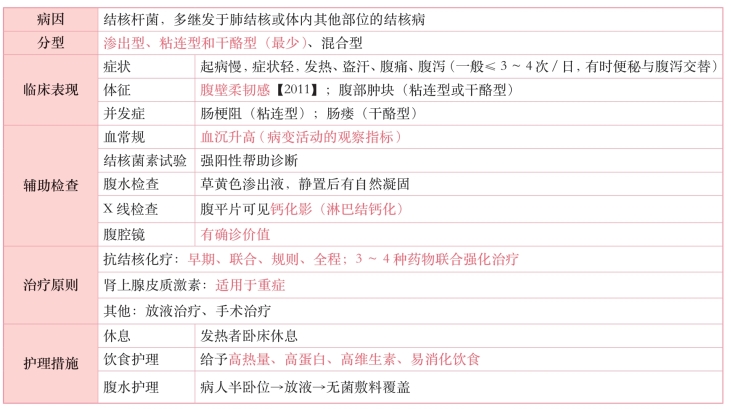 | 病因 | 结核杆菌，多继发于肺结核或体内其他部位的结核病 | |
|---|---|---|
| 分型 | 渗出型、粘连型和干酪型（最少）、混合型 | |
| 临床表现 | 症状 | 起病慢、症状轻，发热、盗汗、腹痛、腹泻（一般≤ 3 ~ 4 次 / 日，有时便秘与腹泻交替） |
| | 体征 | 腹壁柔韧感【2011】；腹部肿块（粘连型或干酪型） |
| | 并发症 | 肠梗阻（粘连型）；肠瘘（干酪型） |
| 辅助检查 | 血常规 | 血沉升高（病变活动的观察指标） |
| | 结核菌素试验 | 强阳性帮助诊断 |
| | 腹水检查 | 草黄色渗出液，静置后有自然凝固 |
| | X 线检查 | 腹平片可见钙化影（淋巴结钙化） |
| | 腹腔镜 | 有确诊价值 |
| 治疗原则 | 抗结核化疗：早期、联合、规则、全程；3 ~ 4 种药物联合强化治疗 | |
| | 肾上腺皮质激素：适用于重症 | |
| | 其他：放液治疗、手术治疗 | |
| 护理措施 | 休息 | 发热者卧床休息 |
| | 饮食护理 | 给予高热量、高蛋白、高维生素、易消化饮食 |
| | 腹水护理 | 病人半卧位→放液→无菌敷料覆盖 |